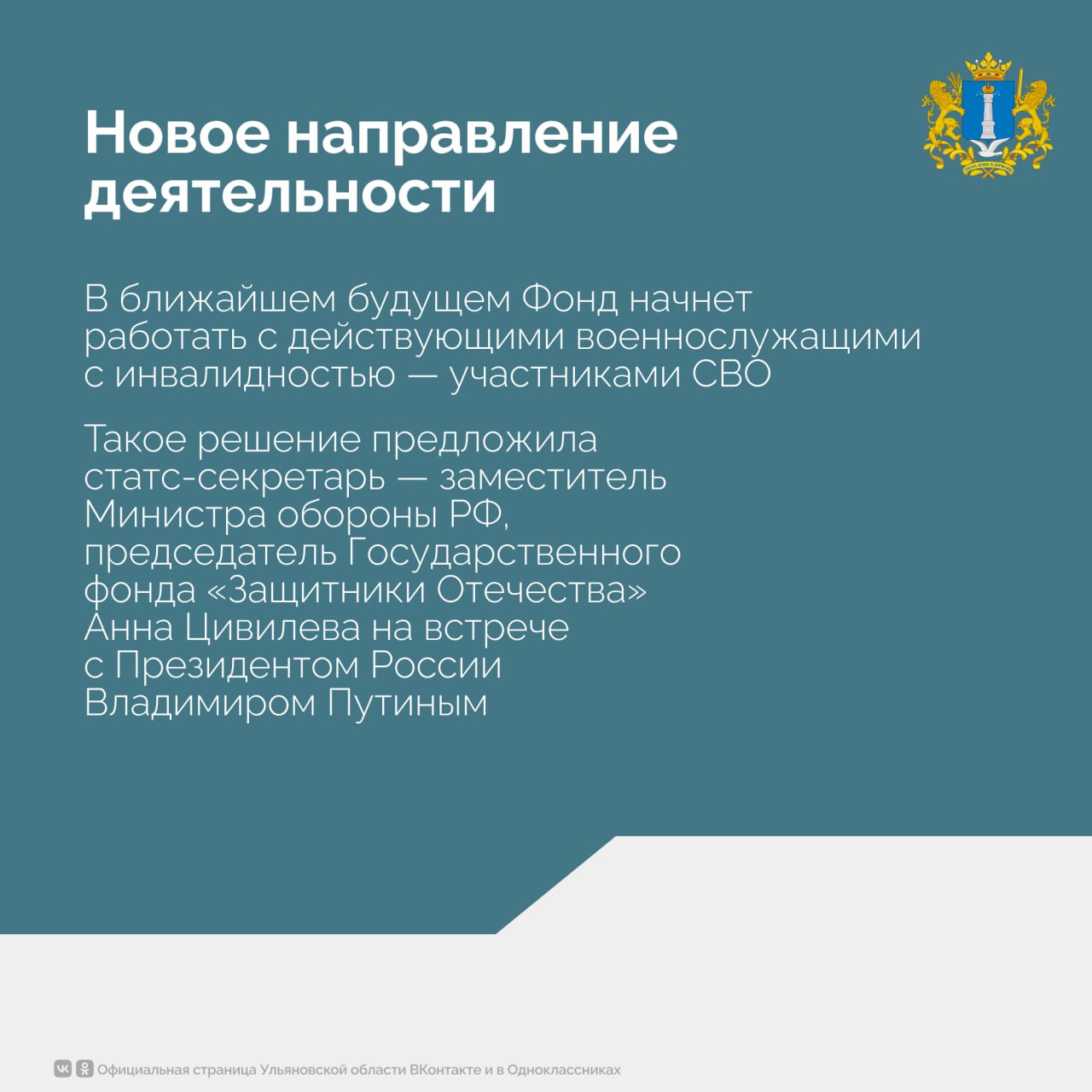 Новое направление деятельности

В ближайшем будущем Фонд начнет работать с действующими военнослужащими с инвалидностью — участниками СВО

Такое решение предложила статс-секретарь — заместитель Министра обороны РФ, председатель Государственного фонда «Защитники Отечества» Анна Цивилева на встрече с Президентом России Владимиром Путиным

Официальная страница Ульяновской области ВКонтакте и в Одноклассниках